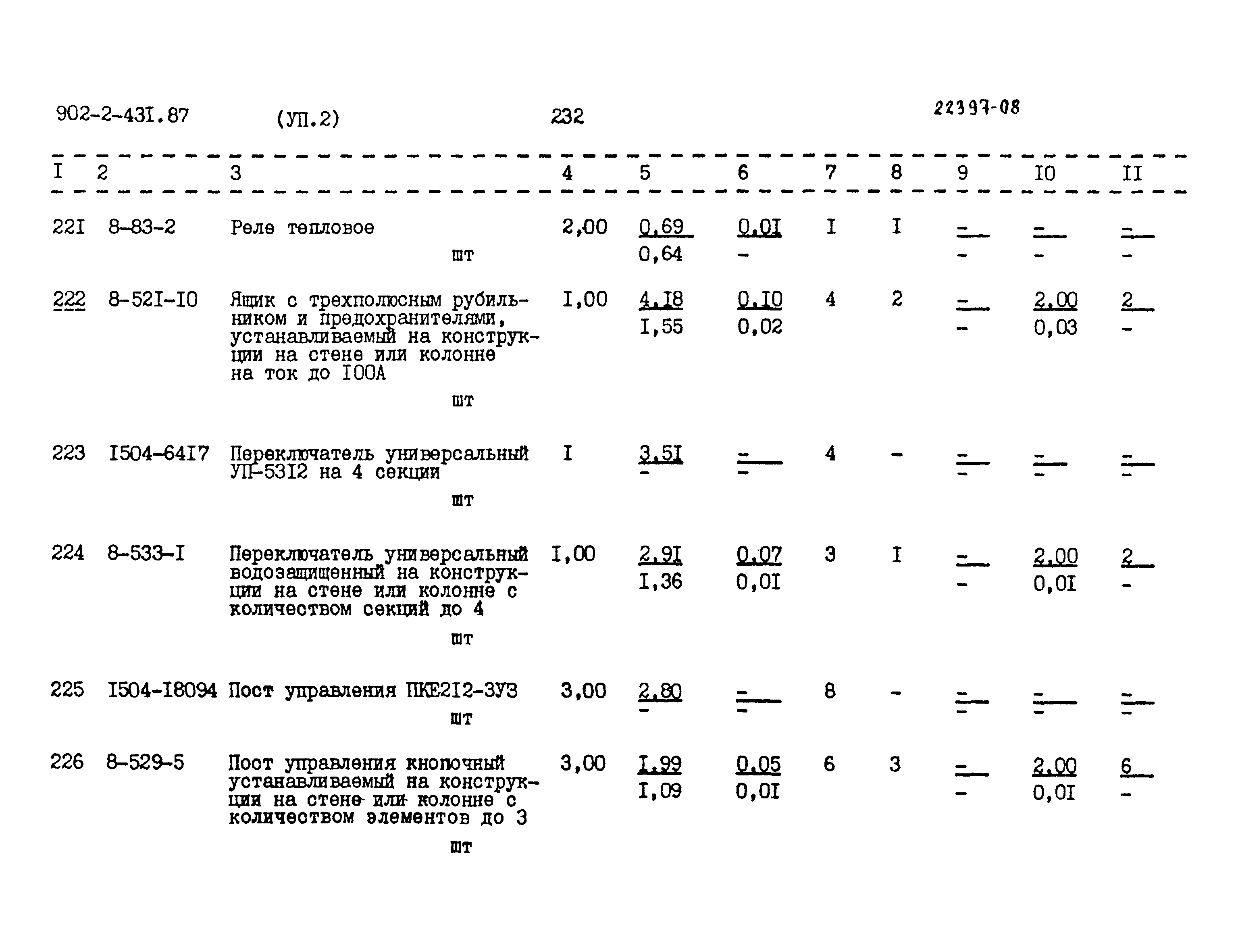 902-2-43I.87 (УП.2) 232 22397-08

| I | 2 | 3 | 4 | 5 | 6 | 7 | 8 | 9 | I0 | II |
|---|---|---|---|---|---|---|---|---|---|---|
| 22I | 8-83-2 | Реле тепловое шт | 2,00 | 0,69 0,64 | 0,0I - | I | I | - - | - - | - - |
| 222 | 8-52I-I0 | Ящик с трехполюсным рубильником и предохранителями, устанавливаемый на конструкции на стене или колонне на ток до I00А шт | I,00 | 4,I8 I,55 | 0,I0 0,02 | 4 | 2 | - - | 2,00 0,03 | 2 - |
| 223 | I504-64I7 | Переключатель универсальный УП-53I2 на 4 секции шт | I | 3,5I - | - - | 4 | - | - - | - - | - - |
| 224 | 8-533-I | Переключатель универсальный водозащищенный на конструкции на стене или колонне с количеством секций до 4 шт | I,00 | 2,9I I,36 | 0,07 0,0I | 3 | I | - - | 2,00 0,0I | 2 - |
| 225 | I504-I8094 | Пост управления ПКЕ2I2-3У3 шт | 3,00 | 2,80 - | - - | 8 | - | - - | - - | - - |
| 226 | 8-529-5 | Пост управления кнопочный устанавливаемый на конструкции на стене или колонне с количеством элементов до 3 шт | 3,00 | I,99 I,09 | 0,05 0,0I | 6 | 3 | - - | 2,00 0,0I | 6 - |